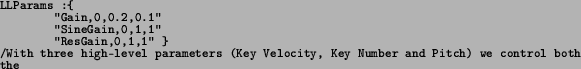 LLParams :{
"Gain,0,0.2,0.1"
"SineGain,0,1,1"
"ResGain,0,1,1" }
/With three high-level parameters (Key Velocity, Key Number and Pitch) we control both the